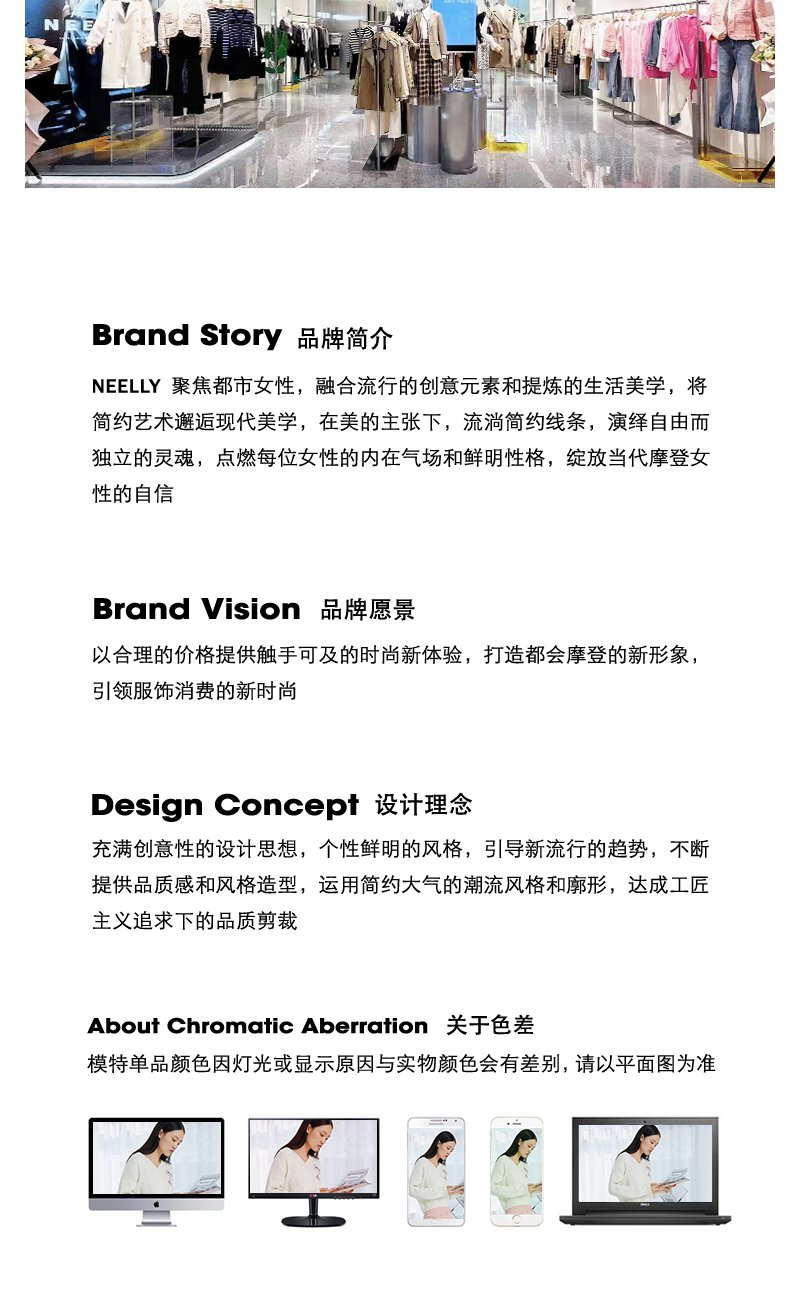 NEE

Brand Story 品牌简介

NEELLY 聚焦都市女性，融合流行的创意元素和提炼的生活美学，将简约艺术邂逅现代美学，在美的主张下，流淌简约线条，演绎自由而独立的灵魂，点燃每位女性的内在气场和鲜明性格，绽放当代摩登女性的自信

Brand Vision 品牌愿景

以合理的价格提供触手可及的时尚新体验，打造都会摩登的新形象，引领服饰消费的新时尚

Design Concept 设计理念

充满创意性的设计思想，个性鲜明的风格，引导新流行的趋势，不断提供品质感和风格造型，运用简约大气的潮流风格和廓形，达成工匠主义追求下的品质剪裁

About Chromatic Aberration 关于色差

模特单品颜色因灯光或显示原因与实物颜色会有差别，请以平面图为准